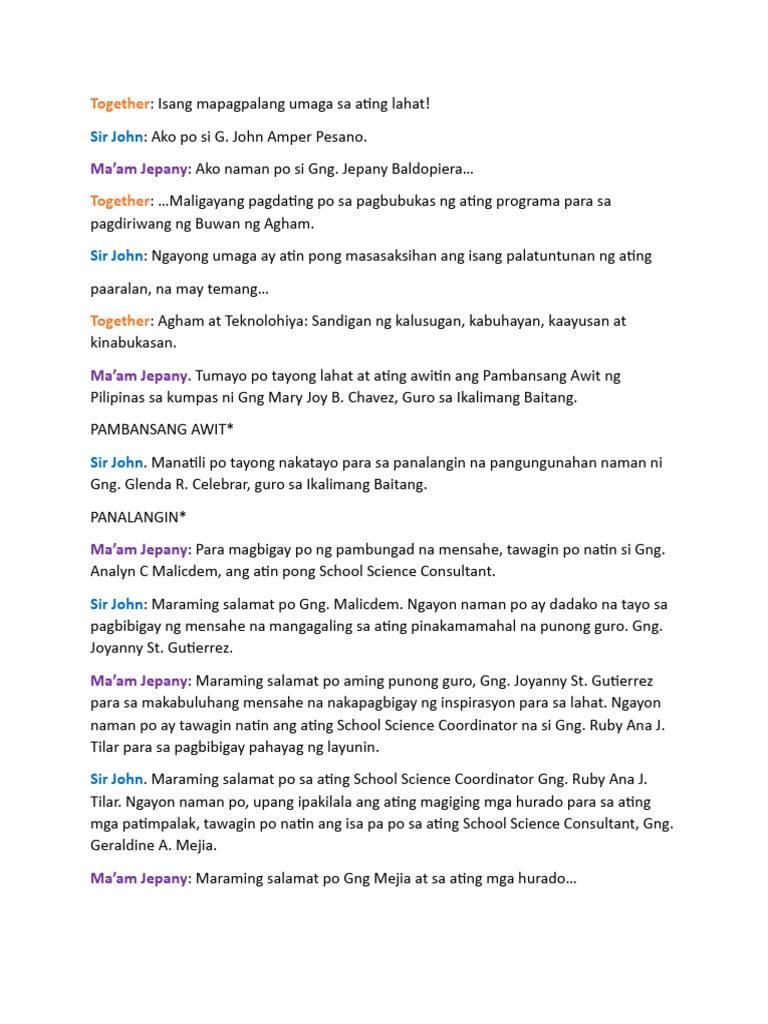 Together: Isang mapagpalang umaga sa ating lahat!

Sir John: Ako po si G. John Amper Pesano.

Ma'am Jepany: Ako naman po si Gng. Jepany Baldopiera…

Together: …Maligayang pagdating po sa pagbubukas ng ating programa para sa pagdiriwang ng Buwan ng Agham.

Sir John: Ngayong umaga ay atin pong masasaksihan ang isang palatuntunan ng ating

paaralan, na may temang…

Together: Agham at Teknolohiya: Sandigan ng kalusugan, kabuhayan, kaayusan at kinabukasan.

Ma'am Jepany. Tumayo po tayong lahat at ating awitin ang Pambansang Awit ng Pilipinas sa kumpas ni Gng Mary Joy B. Chavez, Guro sa Ikalimang Baitang.

PAMBANSANG AWIT*

Sir John. Manatili po tayong nakatayo para sa panalangin na pangungunahan naman ni Gng. Glenda R. Celebrar, guro sa Ikalimang Baitang.

PANALANGIN*

Ma'am Jepany: Para magbigay po ng pambungad na mensahe, tawagin po natin si Gng. Analyn C Malicdem, ang atin pong School Science Consultant.

Sir John: Maraming salamat po Gng. Malicdem. Ngayon naman po ay dadako na tayo sa pagbibigay ng mensahe na mangagaling sa ating pinakamamahal na punong guro. Gng. Joyanny St. Gutierrez.

Ma'am Jepany: Maraming salamat po aming punong guro, Gng. Joyanny St. Gutierrez para sa makabuluhang mensahe na nakapagbigay ng inspirasyon para sa lahat. Ngayon naman po ay tawagin natin ang ating School Science Coordinator na si Gng. Ruby Ana J. Tilar para sa pagbibigay pahayag ng layunin.

Sir John. Maraming salamat po sa ating School Science Coordinator Gng. Ruby Ana J. Tilar. Ngayon naman po, upang ipakilala ang ating magiging mga hurado para sa ating mga patimpalak, tawagin po natin ang isa pa po sa ating School Science Consultant, Gng. Geraldine A. Mejia.

Ma'am Jepany: Maraming salamat po Gng Mejia at sa ating mga hurado…